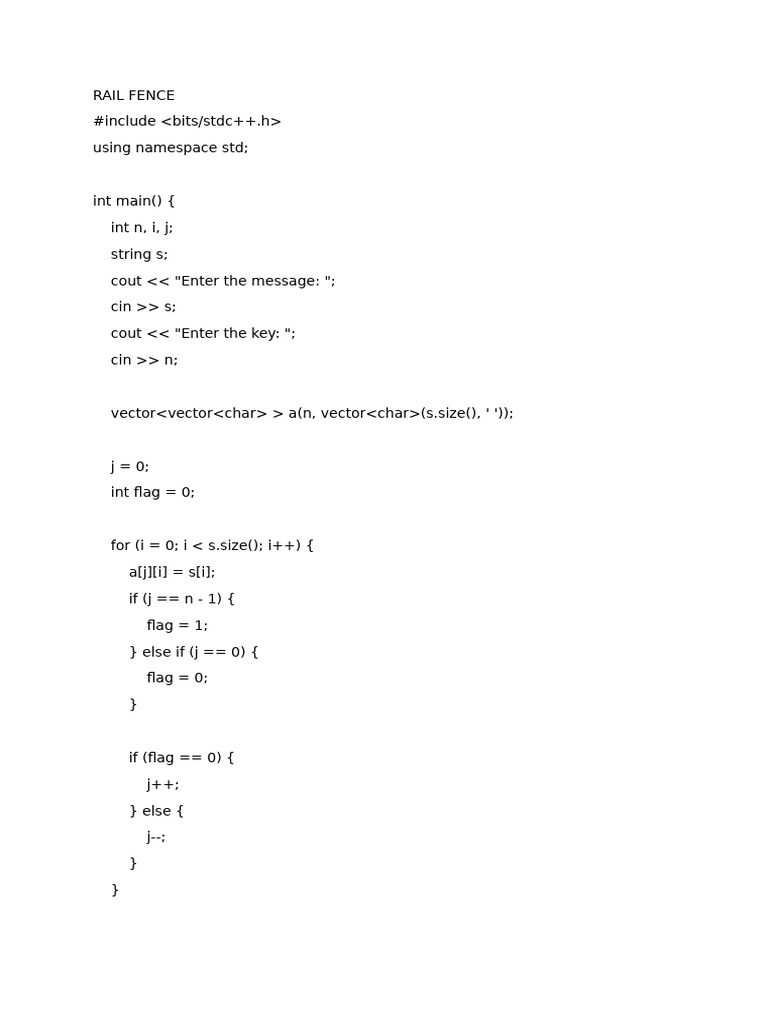 RAIL FENCE
#include <bits/stdc++.h>
using namespace std;

int main() {
    int n, i, j;
    string s;
    cout << "Enter the message: ";
    cin >> s;
    cout << "Enter the key: ";
    cin >> n;

    vector<vector<char> > a(n, vector<char>(s.size(), ' '));

    j = 0;
    int flag = 0;

    for (i = 0; i < s.size(); i++) {
        a[j][i] = s[i];
        if (j == n - 1) {
            flag = 1;
        } else if (j == 0) {
            flag = 0;
        }

        if (flag == 0) {
            j++;
        } else {
            j--;
        }
    }